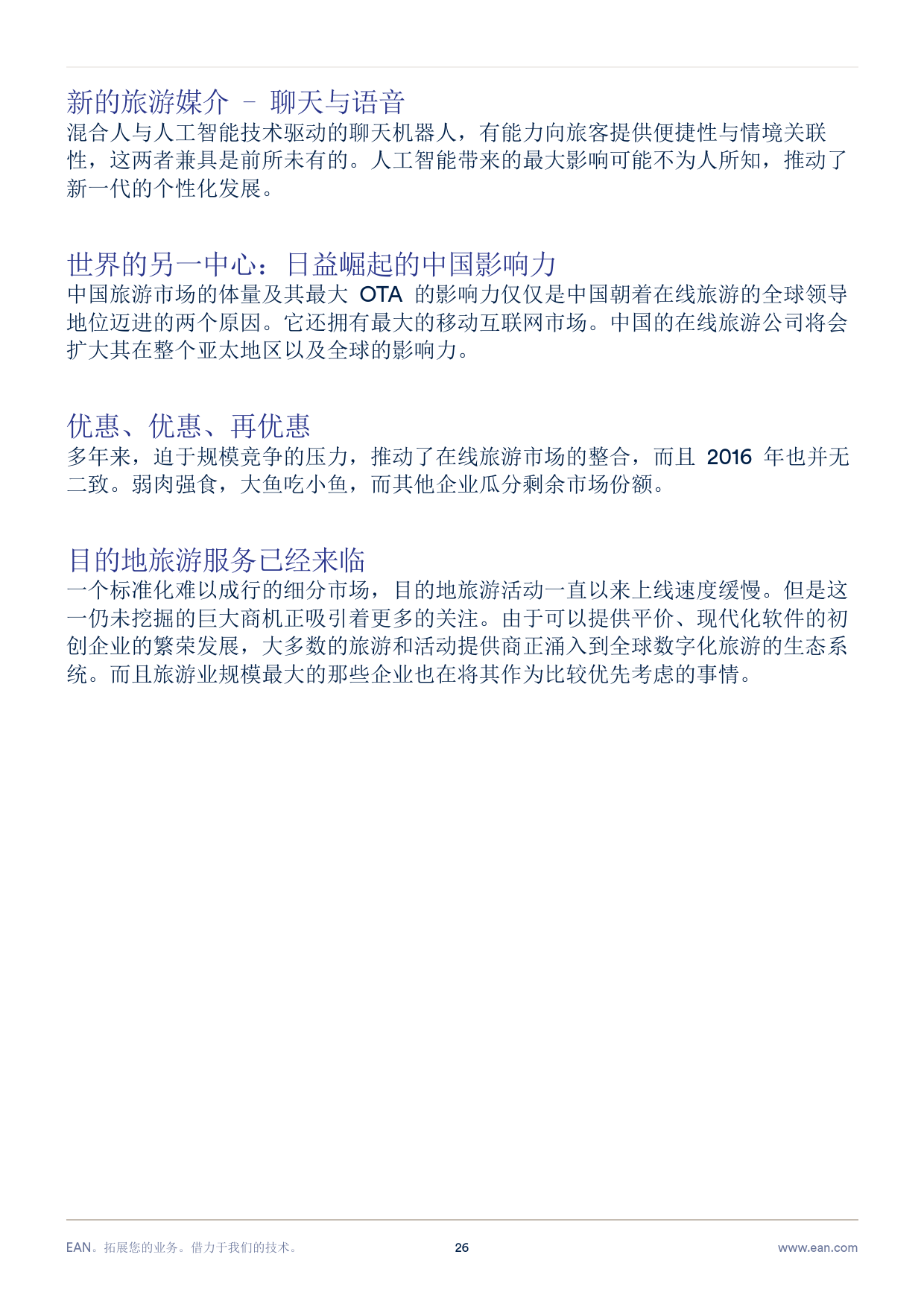 新的旅游媒介 – 聊天与语音

混合人与人工智能技术驱动的聊天机器人，有能力向旅客提供便捷性与情境关联性，这两者兼具是前所未有的。人工智能带来的最大影响可能不为人所知，推动了新一代的个性化发展。

世界的另一中心：日益崛起的中国影响力

中国旅游市场的体量及其最大OTA的影响力仅仅是中国朝着在线旅游的全球领导地位迈进的两个原因。它还拥有最大的移动互联网市场。中国的在线旅游公司将会扩大其在整个亚太地区以及全球的影响力。

优惠、优惠、再优惠

多年来，迫于规模竞争的压力，推动了在线旅游市场的整合，而且2016年也并无二致。弱肉强食，大鱼吃小鱼，而其他企业瓜分剩余市场份额。

目的地旅游服务已经来临

一个标准化难以成行的细分市场，目的地旅游活动一直以来上线速度缓慢。但是这一仍未挖掘的巨大商机正吸引着更多的关注。由于可以提供平价、现代化软件的初创企业的繁荣发展，大多数的旅游和活动提供商正涌入到全球数字化旅游的生态系统。而且旅游业规模最大的那些企业也在将其作为比较优先考虑的事情。

EAN。拓展您的业务。借力于我们的技术。 26 www.ean.com